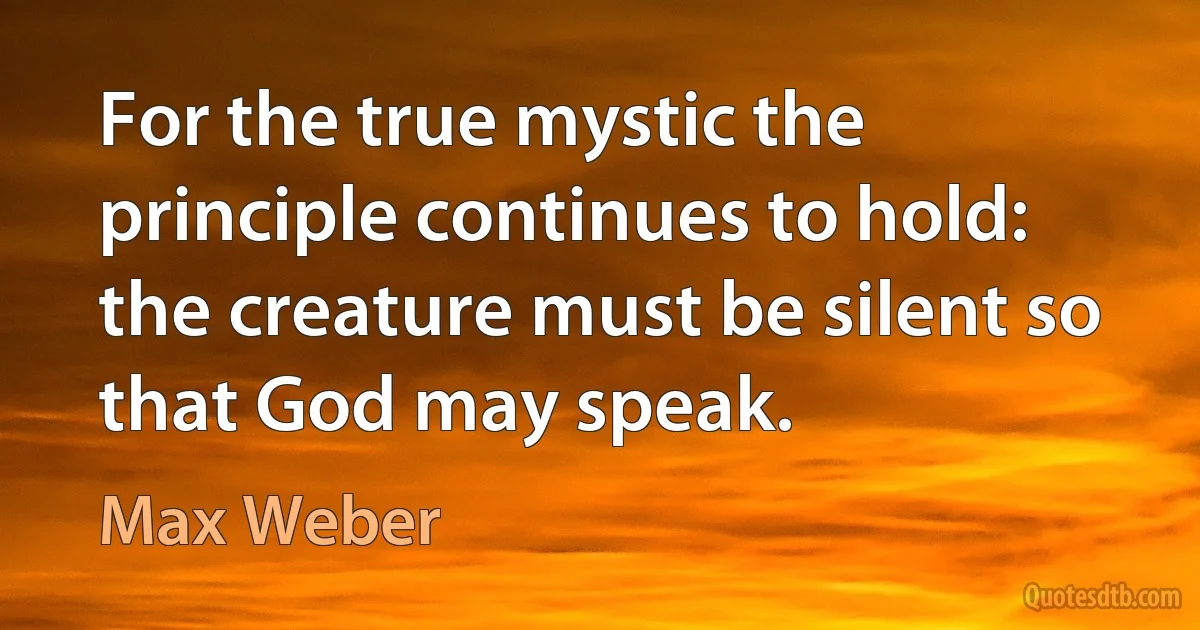 For the true mystic the principle continues to hold: the creature must be silent so that God may speak.

Max Weber

Quotesdtb.com